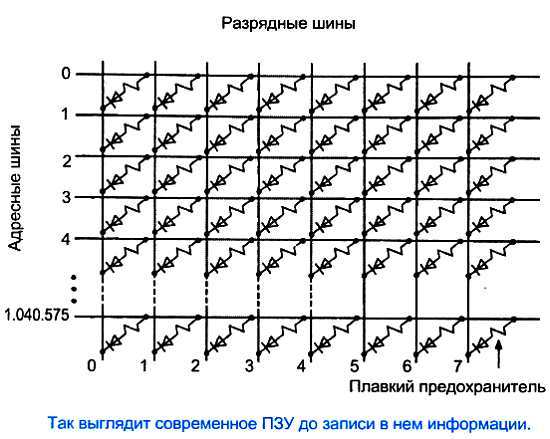 Разрядные шины

Адресные шины

0
1
2
3
4
1.040.575

0 1 2 3 4 5 6 7

Плавкий предохранитель

Так выглядит современное ПЗУ до записи в нем информации.